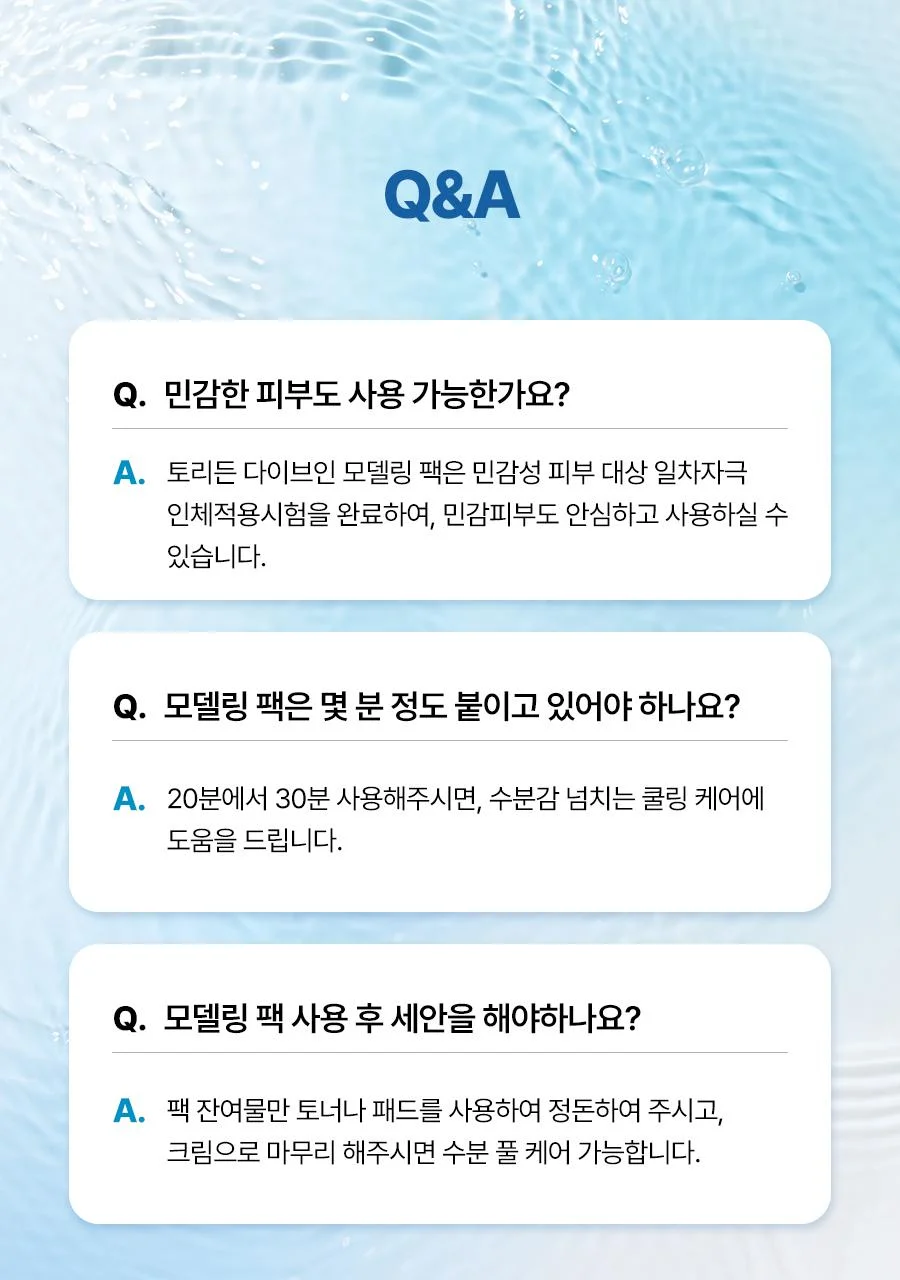 Q&A

Q. 민감한 피부도 사용 가능한가요?

A. 토리든 다이브인 모델링 팩은 민감성 피부 대상 일차자극 인체적용시험을 완료하여, 민감피부도 안심하고 사용하실 수 있습니다.

Q. 모델링 팩은 몇 분 정도 붙이고 있어야 하나요?

A. 20분에서 30분 사용해주시면, 수분감 넘치는 쿨링 케어에 도움을 드립니다.

Q. 모델링 팩 사용 후 세안을 해야하나요?

A. 팩 잔여물만 토너나 패드를 사용하여 정돈하여 주시고, 크림으로 마무리 해주시면 수분 풀 케어 가능합니다.